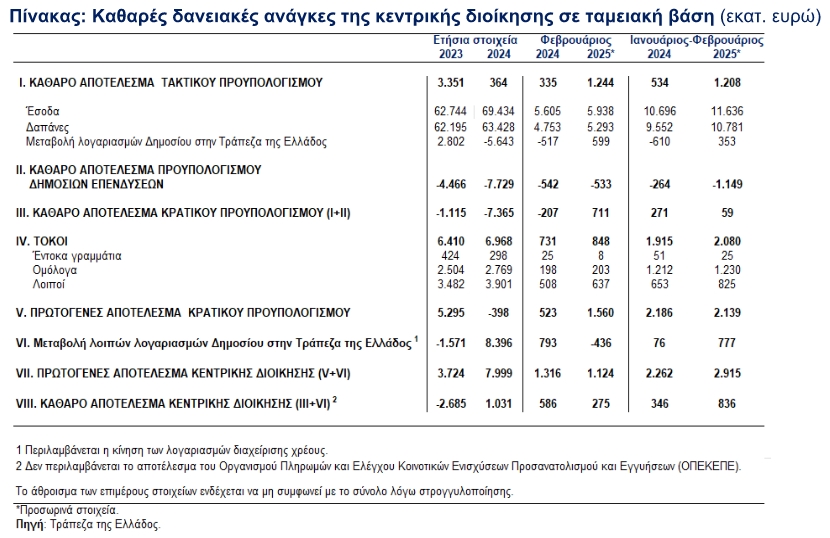 Πίνακας: Καθαρές δανειακές ανάγκες της κεντρικής διοίκησης σε ταμειακή βάση (εκατ. ευρώ)

| | Ετήσια στοιχεία 2023 | Ετήσια στοιχεία 2024 | Φεβρουάριος 2024 | Φεβρουάριος 2025* | Ιανουάριος-Φεβρουάριος 2024 | Ιανουάριος-Φεβρουάριος 2025* |
|---|---|---|---|---|---|---|
| I. ΚΑΘΑΡΟ ΑΠΟΤΕΛΕΣΜΑ ΤΑΚΤΙΚΟΥ ΠΡΟΥΠΟΛΟΓΙΣΜΟΥ | 3.351 | 364 | 335 | 1.244 | 534 | 1.208 |
| Έσοδα | 62.744 | 69.434 | 5.605 | 5.938 | 10.696 | 11.636 |
| Δαπάνες | 62.195 | 63.428 | 4.753 | 5.293 | 9.552 | 10.781 |
| Μεταβολή λογαριασμών Δημοσίου στην Τράπεζα της Ελλάδος | 2.802 | -5.643 | -517 | 599 | -610 | 353 |
| II. ΚΑΘΑΡΟ ΑΠΟΤΕΛΕΣΜΑ ΠΡΟΥΠΟΛΟΓΙΣΜΟΥ ΔΗΜΟΣΙΩΝ ΕΠΕΝΔΥΣΕΩΝ | -4.466 | -7.729 | -542 | -533 | -264 | -1.149 |
| III. ΚΑΘΑΡΟ ΑΠΟΤΕΛΕΣΜΑ ΚΡΑΤΙΚΟΥ ΠΡΟΥΠΟΛΟΓΙΣΜΟΥ (I+II) | -1.115 | -7.365 | -207 | 711 | 271 | 59 |
| IV. ΤΟΚΟΙ | 6.410 | 6.968 | 731 | 848 | 1.915 | 2.080 |
| Έντοκα γραμμάτια | 424 | 298 | 25 | 8 | 51 | 25 |
| Ομόλογα | 2.504 | 2.769 | 198 | 203 | 1.212 | 1.230 |
| Λοιποί | 3.482 | 3.901 | 508 | 637 | 653 | 825 |
| V. ΠΡΩΤΟΓΕΝΕΣ ΑΠΟΤΕΛΕΣΜΑ ΚΡΑΤΙΚΟΥ ΠΡΟΥΠΟΛΟΓΙΣΜΟΥ | 5.295 | -398 | 523 | 1.560 | 2.186 | 2.139 |
| VI. Μεταβολή λοιπών λογαριασμών Δημοσίου στην Τράπεζα της Ελλάδος $^1$ | -1.571 | 8.396 | 793 | -436 | 76 | 777 |
| VII. ΠΡΩΤΟΓΕΝΕΣ ΑΠΟΤΕΛΕΣΜΑ ΚΕΝΤΡΙΚΗΣ ΔΙΟΙΚΗΣΗΣ (V+VI) | 3.724 | 7.999 | 1.316 | 1.124 | 2.262 | 2.915 |
| VIII. ΚΑΘΑΡΟ ΑΠΟΤΕΛΕΣΜΑ ΚΕΝΤΡΙΚΗΣ ΔΙΟΙΚΗΣΗΣ (III+VI) $^2$ | -2.685 | 1.031 | 586 | 275 | 346 | 836 |

1 Περιλαμβάνεται η κίνηση των λογαριασμών διαχείρισης χρέους.
2 Δεν περιλαμβάνεται το αποτέλεσμα του Οργανισμού Πληρωμών και Ελέγχου Κοινοτικών Ενισχύσεων Προσανατολισμού και Εγγυήσεων (ΟΠΕΚΕΠΕ).

Το άθροισμα των επιμέρους στοιχείων ενδέχεται να μη συμφωνεί με το σύνολο λόγω στρογγυλοποίησης.

*Προσωρινά στοιχεία.
Πηγή: Τράπεζα της Ελλάδος.